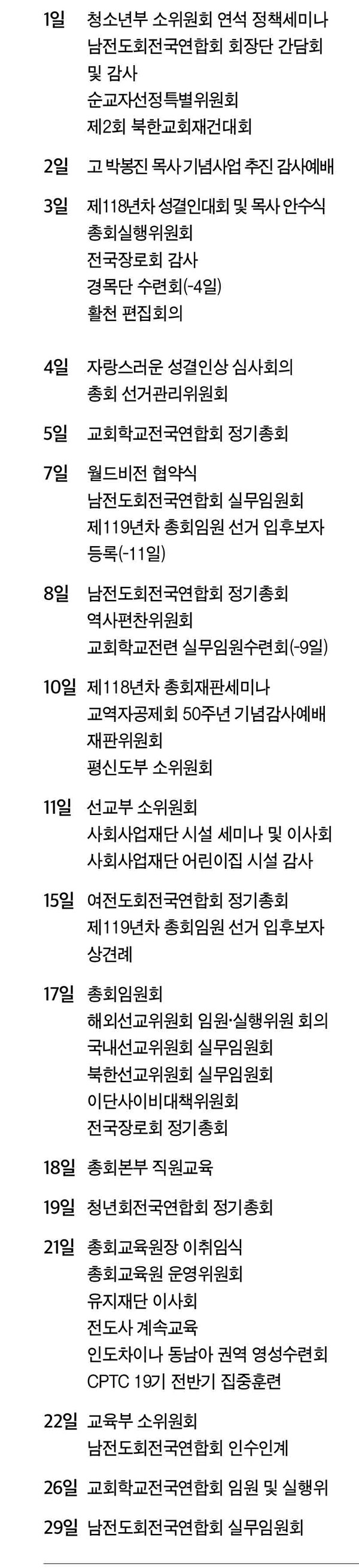 1일 청소년부 소위원회 연석 정책세미나
남전도회전국연합회 회장단 간담회 및 감사
순교자선정특별위원회
제2회 북한교회재건대회

2일 고 박봉진 목사 기념사업 추진 감사예배

3일 제118년차 성결인대회 및 목사 안수식
총회실행위원회
전국장로회 감사
경목단 수련회(-4일)
활천 편집회의

4일 자랑스러운 성결인상 심사회의
총회 선거관리위원회

5일 교회학교전국연합회 정기총회

7일 월드비전 협약식
남전도회전국연합회 실무임원회
제119년차 총회임원 선거 입후보자 등록(-11일)

8일 남전도회전국연합회 정기총회
역사편찬위원회
교회학교전련 실무임원수련회(-9일)

10일 제118년차 총회재판세미나
교역자공제회 50주년 기념감사예배
재판위원회
평신도부 소위원회

11일 선교부 소위원회
사회사업재단 시설 세미나 및 이사회
사회사업재단 어린이집 시설 감사

15일 여전도회전국연합회 정기총회
제119년차 총회임원 선거 입후보자 상견례

17일 총회임원회
해외선교위원회 임원·실행위원 회의
국내선교위원회 실무임원회
북한선교위원회 실무임원회
이단사이비대책위원회
전국장로회 정기총회

18일 총회본부 직원교육

19일 청년회전국연합회 정기총회

21일 총회교육원장 이취임식
총회교육원 운영위원회
유지재단 이사회
전도사 계속교육
인도차이나 동남아 권역 영성수련회
CPTC 19기 전반기 집중훈련

22일 교육부 소위원회
남전도회전국연합회 인수인계

26일 교회학교전국연합회 임원 및 실행위

29일 남전도회전국연합회 실무임원회